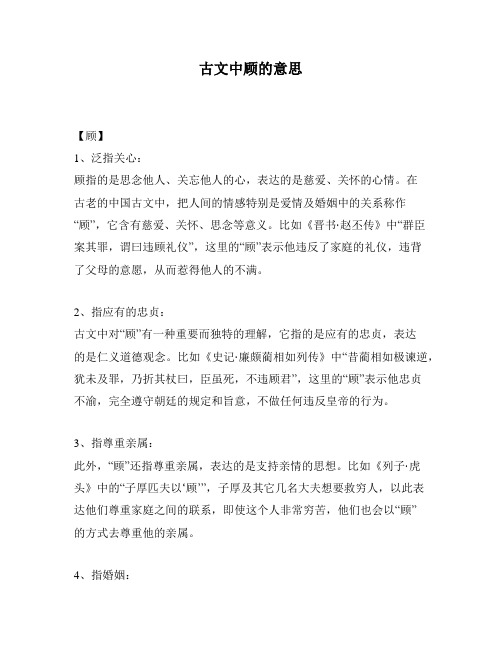 古文中顾的意思

【顾】

1、泛指关心：

顾指的是思念他人、关忘他人的心，表达的是慈爱、关怀的心情。在古老的中国古文中，把人间的情感特别是爱情及婚姻中的关系称作“顾”，它含有慈爱、关怀、思念等意义。比如《晋书·赵丕传》中“群臣案其罪，谓曰违顾礼仪”，这里的“顾”表示他违反了家庭的礼仪，违背了父母的意愿，从而惹得他人的不满。

2、指应有的忠贞：

古文中对“顾”有一种重要而独特的理解，它指的是应有的忠贞，表达的是仁义道德观念。比如《史记·廉颇蔺相如列传》中“昔蔺相如极谏逆，犹未及罪，乃折其杖曰，臣虽死，不违顾君”，这里的“顾”表示他忠贞不渝，完全遵守朝廷的规定和旨意，不做任何违反皇帝的行为。

3、指尊重亲属：

此外，“顾”还指尊重亲属，表达的是支持亲情的思想。比如《列子·虎头》中的“子厚匹夫以‘顾’”，子厚及其它几名大夫想要救穷人，以此表达他们尊重家庭之间的联系，即使这个人非常穷苦，他们也会以“顾”的方式去尊重他的亲属。

4、指婚姻：